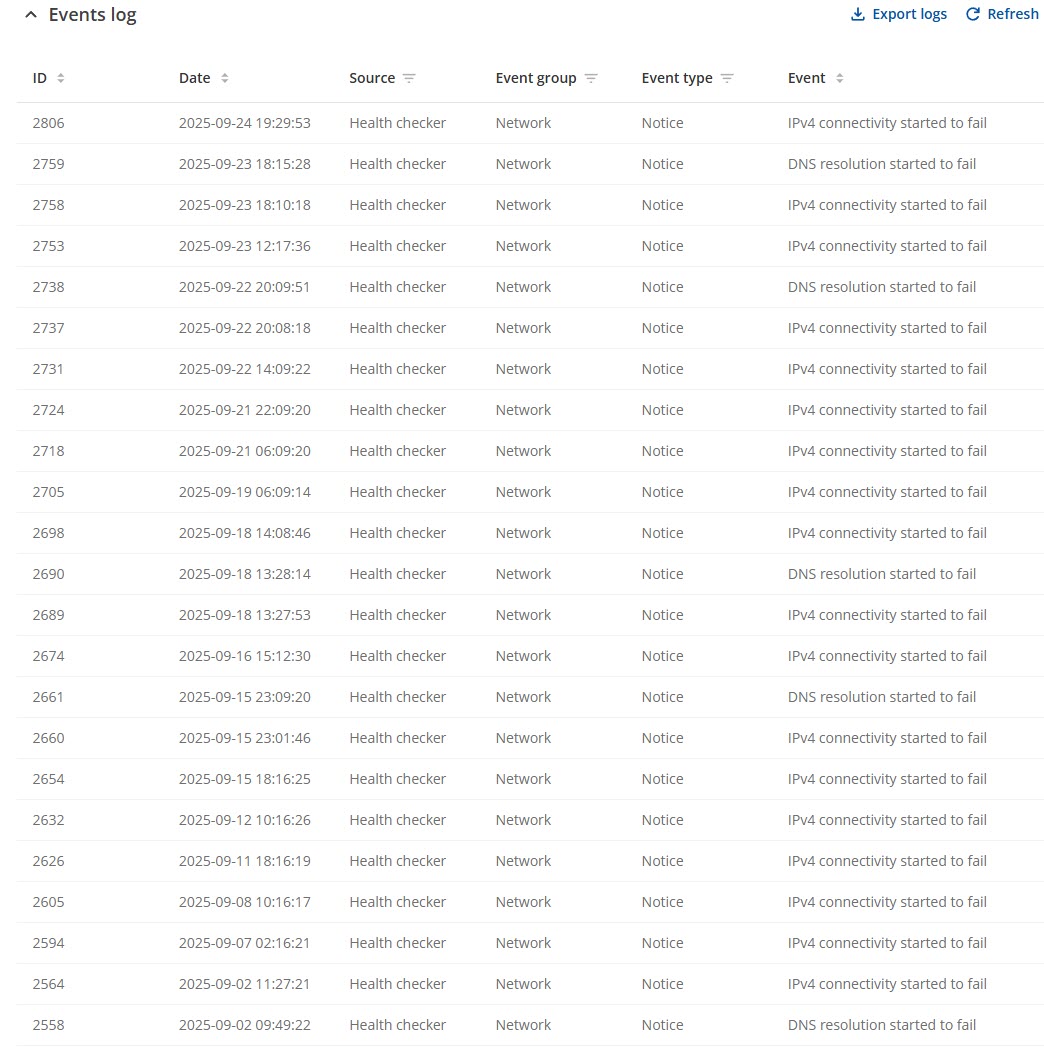 Events log

Export logs Refresh

| ID | Date | Source | Event group | Event type | Event |
|---|---|---|---|---|---|
| 2806 | 2025-09-24 19:29:53 | Health checker | Network | Notice | IPv4 connectivity started to fail |
| 2759 | 2025-09-23 18:15:28 | Health checker | Network | Notice | DNS resolution started to fail |
| 2758 | 2025-09-23 18:10:18 | Health checker | Network | Notice | IPv4 connectivity started to fail |
| 2753 | 2025-09-23 12:17:36 | Health checker | Network | Notice | IPv4 connectivity started to fail |
| 2738 | 2025-09-22 20:09:51 | Health checker | Network | Notice | DNS resolution started to fail |
| 2737 | 2025-09-22 20:08:18 | Health checker | Network | Notice | IPv4 connectivity started to fail |
| 2731 | 2025-09-22 14:09:22 | Health checker | Network | Notice | IPv4 connectivity started to fail |
| 2724 | 2025-09-21 22:09:20 | Health checker | Network | Notice | IPv4 connectivity started to fail |
| 2718 | 2025-09-21 06:09:20 | Health checker | Network | Notice | IPv4 connectivity started to fail |
| 2705 | 2025-09-19 06:09:14 | Health checker | Network | Notice | IPv4 connectivity started to fail |
| 2698 | 2025-09-18 14:08:46 | Health checker | Network | Notice | IPv4 connectivity started to fail |
| 2690 | 2025-09-18 13:28:14 | Health checker | Network | Notice | DNS resolution started to fail |
| 2689 | 2025-09-18 13:27:53 | Health checker | Network | Notice | IPv4 connectivity started to fail |
| 2674 | 2025-09-16 15:12:30 | Health checker | Network | Notice | IPv4 connectivity started to fail |
| 2661 | 2025-09-15 23:09:20 | Health checker | Network | Notice | DNS resolution started to fail |
| 2660 | 2025-09-15 23:01:46 | Health checker | Network | Notice | IPv4 connectivity started to fail |
| 2654 | 2025-09-15 18:16:25 | Health checker | Network | Notice | IPv4 connectivity started to fail |
| 2632 | 2025-09-12 10:16:26 | Health checker | Network | Notice | IPv4 connectivity started to fail |
| 2626 | 2025-09-11 18:16:19 | Health checker | Network | Notice | IPv4 connectivity started to fail |
| 2605 | 2025-09-08 10:16:17 | Health checker | Network | Notice | IPv4 connectivity started to fail |
| 2594 | 2025-09-07 02:16:21 | Health checker | Network | Notice | IPv4 connectivity started to fail |
| 2564 | 2025-09-02 11:27:21 | Health checker | Network | Notice | IPv4 connectivity started to fail |
| 2558 | 2025-09-02 09:49:22 | Health checker | Network | Notice | DNS resolution started to fail |